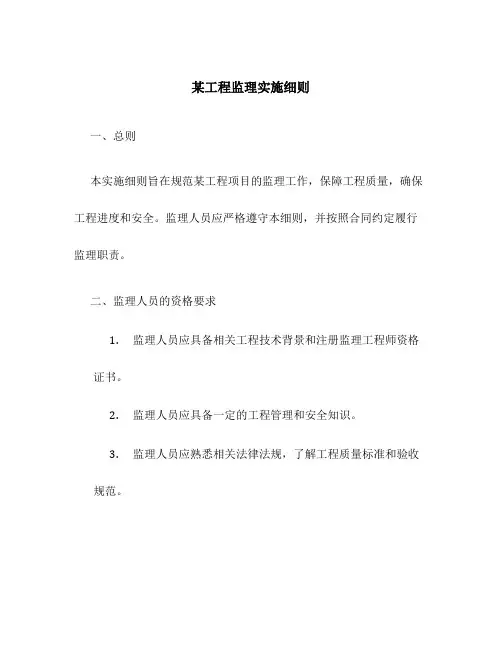 某工程监理实施细则

一、总则

本实施细则旨在规范某工程项目的监理工作，保障工程质量，确保工程进度和安全。监理人员应严格遵守本细则，并按照合同约定履行监理职责。

二、监理人员的资格要求

1. 监理人员应具备相关工程技术背景和注册监理工程师资格证书。

2. 监理人员应具备一定的工程管理和安全知识。

3. 监理人员应熟悉相关法律法规，了解工程质量标准和验收规范。